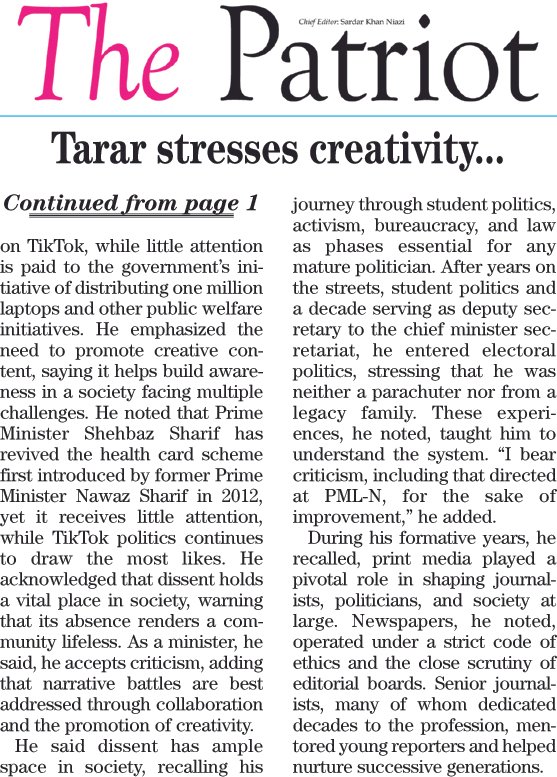 The Patriot

Chief Editor: Sardar Khan Niazi

Tarar stresses creativity...

Continued from page 1

on TikTok, while little attention is paid to the government's initiative of distributing one million laptops and other public welfare initiatives. He emphasized the need to promote creative content, saying it helps build awareness in a society facing multiple challenges. He noted that Prime Minister Shehbaz Sharif has revived the health card scheme first introduced by former Prime Minister Nawaz Sharif in 2012, yet it receives little attention, while TikTok politics continues to draw the most likes. He acknowledged that dissent holds a vital place in society, warning that its absence renders a community lifeless. As a minister, he said, he accepts criticism, adding that narrative battles are best addressed through collaboration and the promotion of creativity.

He said dissent has ample space in society, recalling his journey through student politics, activism, bureaucracy, and law as phases essential for any mature politician. After years on the streets, student politics and a decade serving as deputy secretary to the chief minister secretariat, he entered electoral politics, stressing that he was neither a parachuter nor from a legacy family. These experiences, he noted, taught him to understand the system. "I bear criticism, including that directed at PML-N, for the sake of improvement," he added.

During his formative years, he recalled, print media played a pivotal role in shaping journalists, politicians, and society at large. Newspapers, he noted, operated under a strict code of ethics and the close scrutiny of editorial boards. Senior journalists, many of whom dedicated decades to the profession, mentored young reporters and helped nurture successive generations.